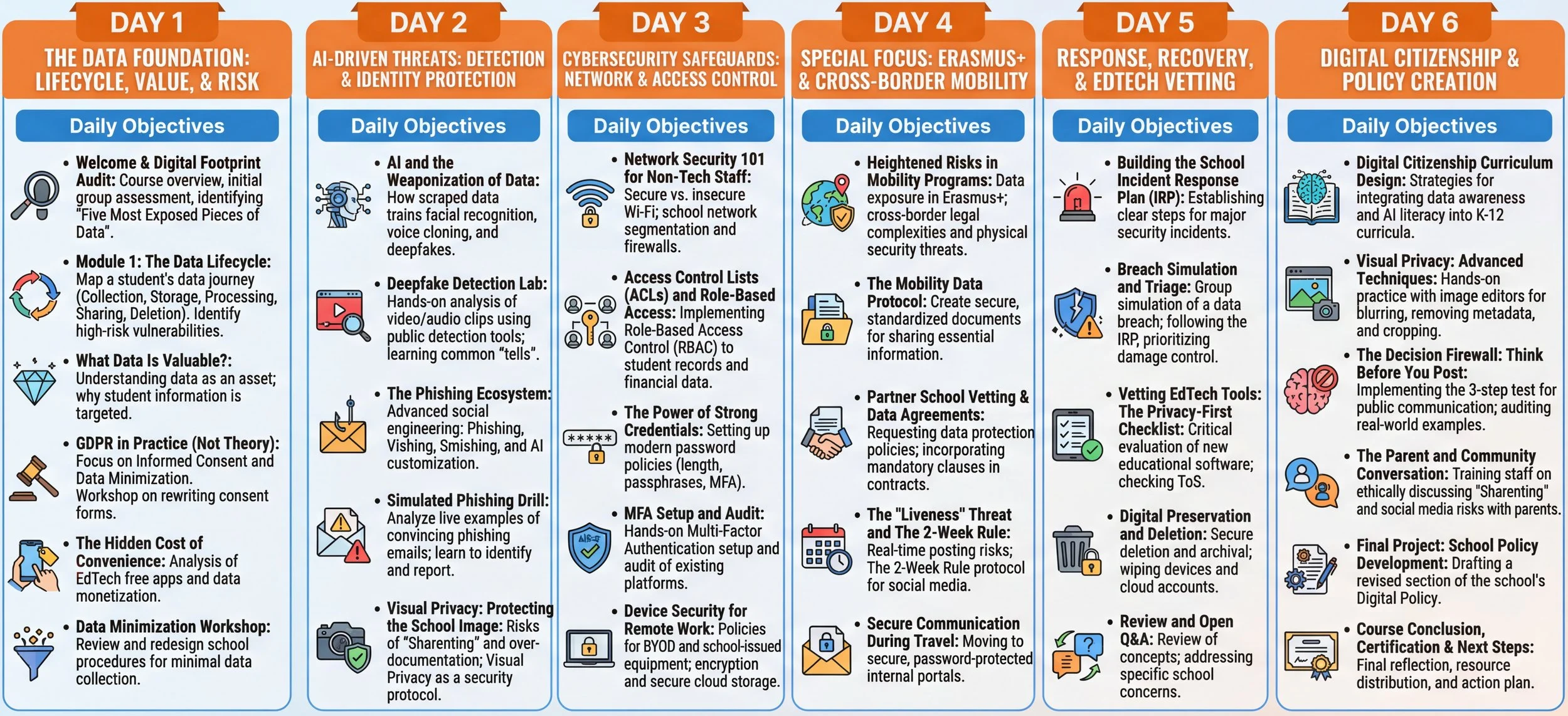 DAY 1
THE DATA FOUNDATION: LIFECYCLE, VALUE, & RISK

Daily Objectives

• Welcome & Digital Footprint Audit: Course overview, initial group assessment, identifying "Five Most Exposed Pieces of Data".

• Module 1: The Data Lifecycle: Map a student's data journey (Collection, Storage, Processing, Sharing, Deletion). Identify high-risk vulnerabilities.

• What Data Is Valuable?: Understanding data as an asset; why student information is targeted.

• GDPR in Practice (Not Theory): Focus on Informed Consent and Data Minimization. Workshop on rewriting consent forms.

• The Hidden Cost of Convenience: Analysis of EdTech free apps and data monetization.

• Data Minimization Workshop: Review and redesign school procedures for minimal data collection.

DAY 2
AI-DRIVEN THREATS: DETECTION & IDENTITY PROTECTION

Daily Objectives

• AI and the Weaponization of Data: How scraped data trains facial recognition, voice cloning, and deepfakes.

• Deepfake Detection Lab: Hands-on analysis of video/audio clips using public detection tools; learning common "tells".

• The Phishing Ecosystem: Advanced social engineering: Phishing, Vishing, Smishing, and AI customization.

• Simulated Phishing Drill: Analyze live examples of convincing phishing emails; learn to identify and report.

• Visual Privacy: Protecting the School Image: Risks of "Sharenting" and over-documentation; Visual Privacy as a security protocol.

DAY 3
CYBERSECURITY SAFEGUARDS: NETWORK & ACCESS CONTROL

Daily Objectives

• Network Security 101 for Non-Tech Staff: Secure vs. insecure Wi-Fi; school network segmentation and firewalls.

• Access Control Lists (ACLs) and Role-Based Access: Implementing Role-Based Access Control (RBAC) to student records and financial data.

• The Power of Strong Credentials: Setting up modern password policies (length, passphrases, MFA).

• MFA Setup and Audit: Hands-on Multi-Factor Authentication setup and audit of existing platforms.

• Device Security for Remote Work: Policies for BYOD and school-issued equipment; encryption and secure cloud storage.

DAY 4
SPECIAL FOCUS: ERASMUS+ & CROSS-BORDER MOBILITY

Daily Objectives

• Heightened Risks in Mobility Programs: Data exposure in Erasmus+; cross-border legal complexities and physical security threats.

• The Mobility Data Protocol: Create secure, standardized documents for sharing essential information.

• Partner School Vetting & Data Agreements: Requesting data protection policies; incorporating mandatory clauses in contracts.

• The "Liveness" Threat and The 2-Week Rule: Real-time posting risks; The 2-Week Rule protocol for social media.

• Secure Communication During Travel: Moving to secure, password-protected internal portals.

DAY 5
RESPONSE, RECOVERY, & EDTECH VETTING

Daily Objectives

• Building the School Incident Response Plan (IRP): Establishing clear steps for major security incidents.

• Breach Simulation and Triage: Group simulation of a data breach; following the IRP, prioritizing damage control.

• Vetting EdTech Tools: The Privacy-First Checklist: Critical evaluation of new educational software; checking ToS.

• Digital Preservation and Deletion: Secure deletion and archival; wiping devices and cloud accounts.

• Review and Open Q&A: Review of concepts; addressing specific school concerns.

DAY 6
DIGITAL CITIZENSHIP & POLICY CREATION

Daily Objectives

• Digital Citizenship Curriculum Design: Strategies for integrating data awareness and AI literacy into K-12 curricula.

• Visual Privacy: Advanced Techniques: Hands-on practice with image editors for blurring, removing metadata, and cropping.

• The Decision Firewall: Think Before You Post: Implementing the 3-step test for public communication; auditing real-world examples.

• The Parent and Community Conversation: Training staff on ethically discussing "Sharenting" and social media risks with parents.

• Final Project: School Policy Development: Drafting a revised section of the school's Digital Policy.

• Course Conclusion, Certification & Next Steps: Final reflection, resource distribution, and action plan.